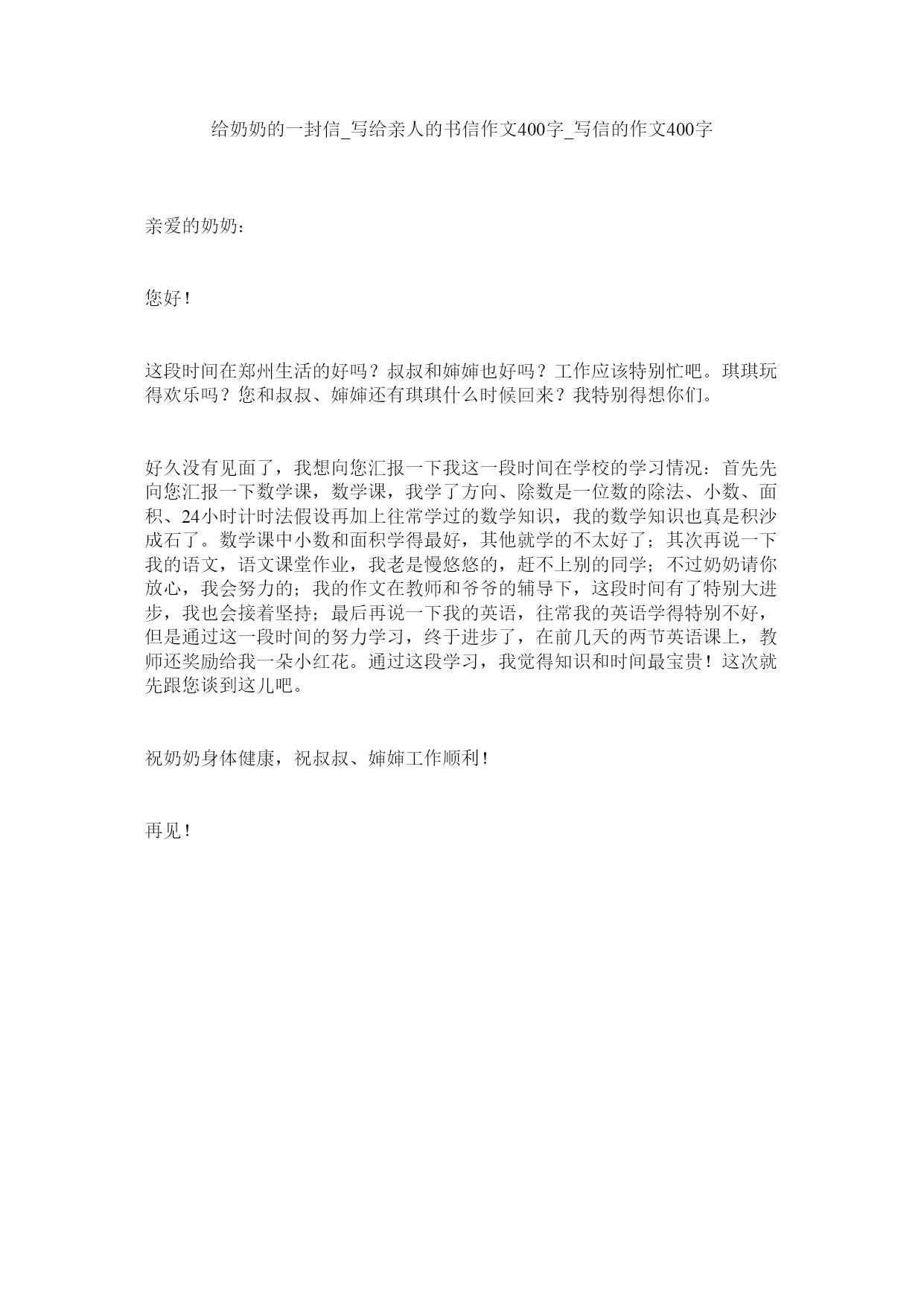 给奶奶的一封信_写给亲人的书信作文400字_写信的作文400字

亲爱的奶奶：

您好！

这段时间在郑州生活的好吗？叔叔和婶婶也好吗？工作应该特别忙吧。琪琪玩得欢乐吗？您和叔叔、婶婶还有琪琪什么时候回来？我特别得想你们。

好久没有见面了，我想向您汇报一下我这一段时间在学校的学习情况：首先先向您汇报一下数学课，数学课，我学了方向、除数是一位数的除法、小数、面积、24小时计时法假设再加上往常学过的数学知识，我的数学知识也真是积沙成石了。数学课中小数和面积学得最好，其他就学的不太好了；其次再说一下我的语文，语文课堂作业，我老是慢悠悠的，赶不上别的同学；不过奶奶请你放心，我会努力的；我的作文在教师和爷爷的辅导下，这段时间有了特别大进步，我也会接着坚持；最后再说一下我的英语，往常我的英语学得特别不好，但是通过这一段时间的努力学习，终于进步了，在前几天的两节英语课上，教师还奖励给我一朵小红花。通过这段学习，我觉得知识和时间最宝贵！这次就先跟您谈到这儿吧。

祝奶奶身体健康，祝叔叔、婶婶工作顺利！

再见！